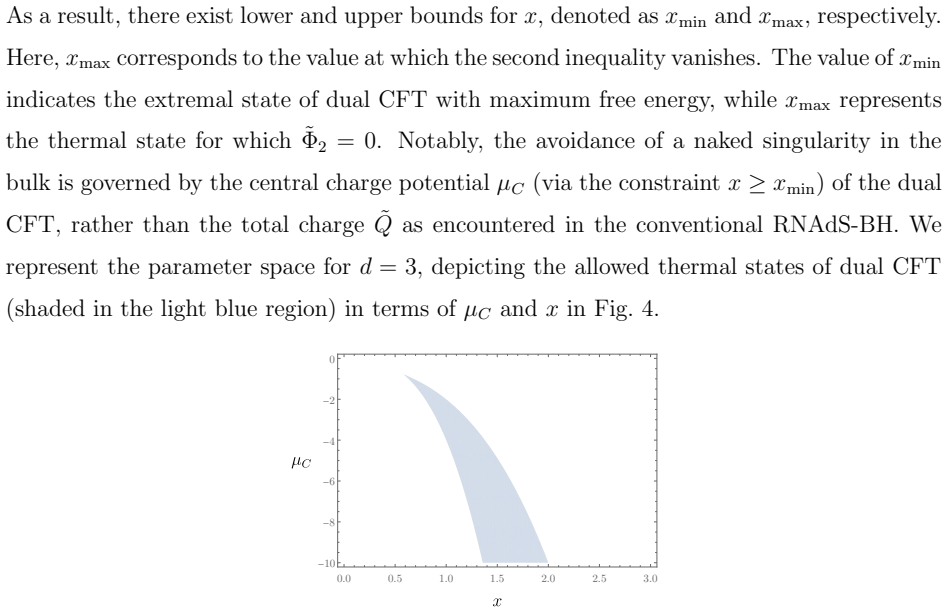 As a result, there exist lower and upper bounds for $x$, denoted as $x_{\min}$ and $x_{\max}$, respectively. Here, $x_{\max}$ corresponds to the value at which the second inequality vanishes. The value of $x_{\min}$ indicates the extremal state of dual CFT with maximum free energy, while $x_{\max}$ represents the thermal state for which $\tilde{\Phi}_2 = 0$. Notably, the avoidance of a naked singularity in the bulk is governed by the central charge potential $\mu_C$ (via the constraint $x \geq x_{\min}$) of the dual CFT, rather than the total charge $\tilde{Q}$ as encountered in the conventional RNAdS-BH. We represent the parameter space for $d = 3$, depicting the allowed thermal states of dual CFT (shaded in the light blue region) in terms of $\mu_C$ and $x$ in Fig. 4.

0
-2
-4
$\mu_C$
-6
-8
-10
0.0 0.5 1.0 1.5 2.0 2.5 3.0
$x$